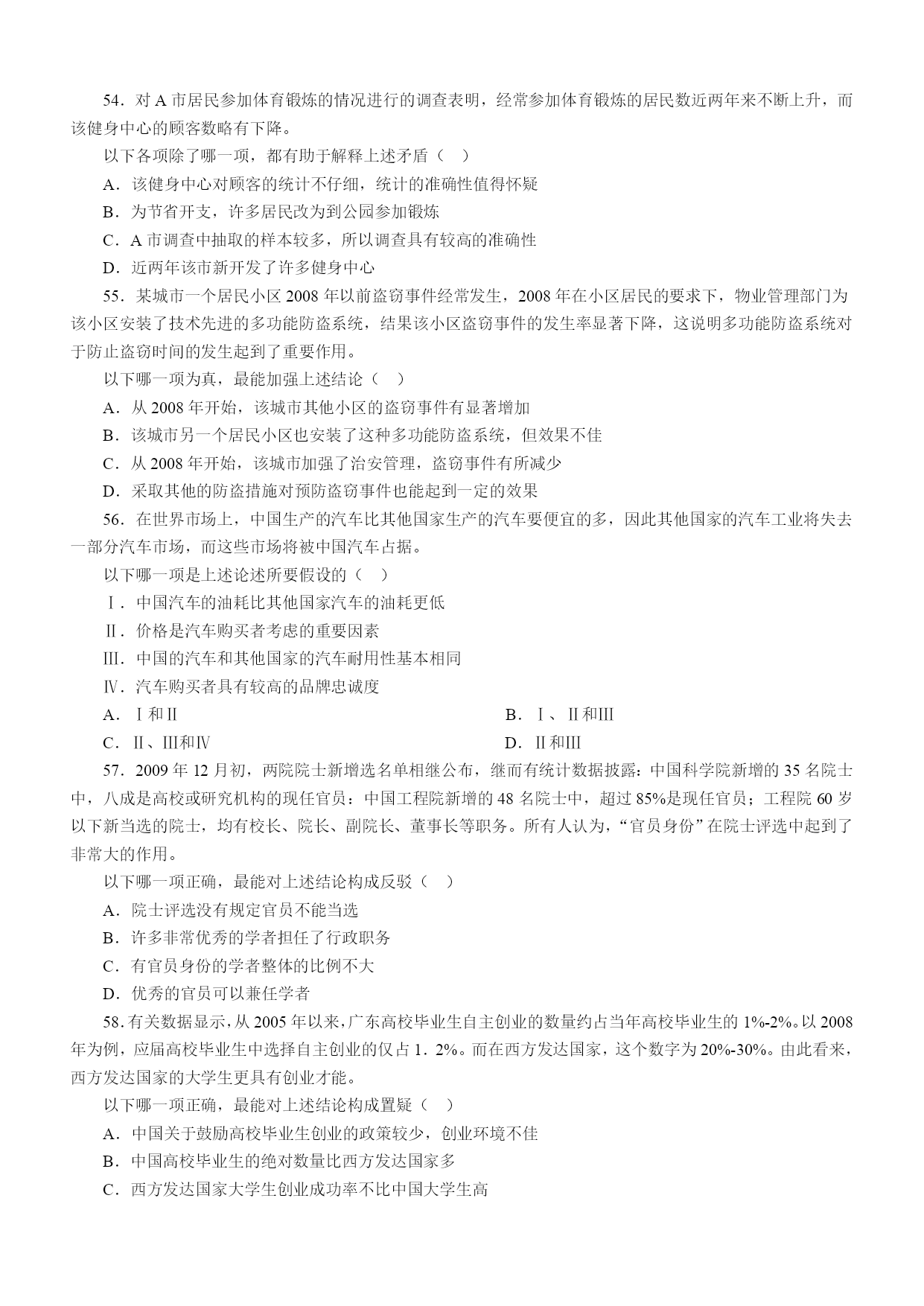 54．对 A 市居民参加体育锻炼的情况进行的调查表明，经常参加体育锻炼的居民数近两年来不断上升，而该健身中心的顾客数略有下降。

以下各项除了哪一项，都有助于解释上述矛盾（ ）

A．该健身中心对顾客的统计不仔细，统计的准确性值得怀疑

B．为节省开支，许多居民改为到公园参加锻炼

C．A 市调查中抽取的样本较多，所以调查具有较高的准确性

D．近两年该市新开发了许多健身中心

55．某城市一个居民小区 2008 年以前盗窃事件经常发生，2008 年在小区居民的要求下，物业管理部门为该小区安装了技术先进的多功能防盗系统，结果该小区盗窃事件的发生率显著下降，这说明多功能防盗系统对于防止盗窃时间的发生起到了重要作用。

以下哪一项为真，最能加强上述结论（ ）

A．从 2008 年开始，该城市其他小区的盗窃事件有显著增加

B．该城市另一个居民小区也安装了这种多功能防盗系统，但效果不佳

C．从 2008 年开始，该城市加强了治安管理，盗窃事件有所减少

D．采取其他的防盗措施对预防盗窃事件也能起到一定的效果

56．在世界市场上，中国生产的汽车比其他国家生产的汽车要便宜的多，因此其他国家的汽车工业将失去一部分汽车市场，而这些市场将被中国汽车占据。

以下哪一项是上述论述所要假设的（ ）

Ⅰ．中国汽车的油耗比其他国家汽车的油耗更低

Ⅱ．价格是汽车购买者考虑的重要因素

Ⅲ．中国的汽车和其他国家的汽车耐用性基本相同

Ⅳ．汽车购买者具有较高的品牌忠诚度

A．Ⅰ和Ⅱ

B．Ⅰ、Ⅱ和Ⅲ

C．Ⅱ、Ⅲ和Ⅳ

D．Ⅱ和Ⅲ

57．2009 年 12 月初，两院院士新增选名单相继公布，继而有统计数据披露：中国科学院新增的 35 名院士中，八成是高校或研究机构的现任官员：中国工程院新增的 48 名院士中，超过 85%是现任官员；工程院 60 岁以下新当选的院士，均有校长、院长、副院长、董事长等职务。所有人认为，“官员身份”在院士评选中起到了非常大的作用。

以下哪一项正确，最能对上述结论构成反驳（ ）

A．院士评选没有规定官员不能当选

B．许多非常优秀的学者担任了行政职务

C．有官员身份的学者整体的比例不大

D．优秀的官员可以兼任学者

58．有关数据显示，从 2005 年以来，广东高校毕业生自主创业的数量约占当年高校毕业生的 1%-2%。以 2008 年为例，应届高校毕业生中选择自主创业的仅占 1．2%。而在西方发达国家，这个数字为 20%-30%。由此看来，西方发达国家的大学生更具有创业才能。

以下哪一项正确，最能对上述结论构成置疑（ ）

A．中国关于鼓励高校毕业生创业的政策较少，创业环境不佳

B．中国高校毕业生的绝对数量比西方发达国家多

C．西方发达国家大学生创业成功率不比中国大学生高